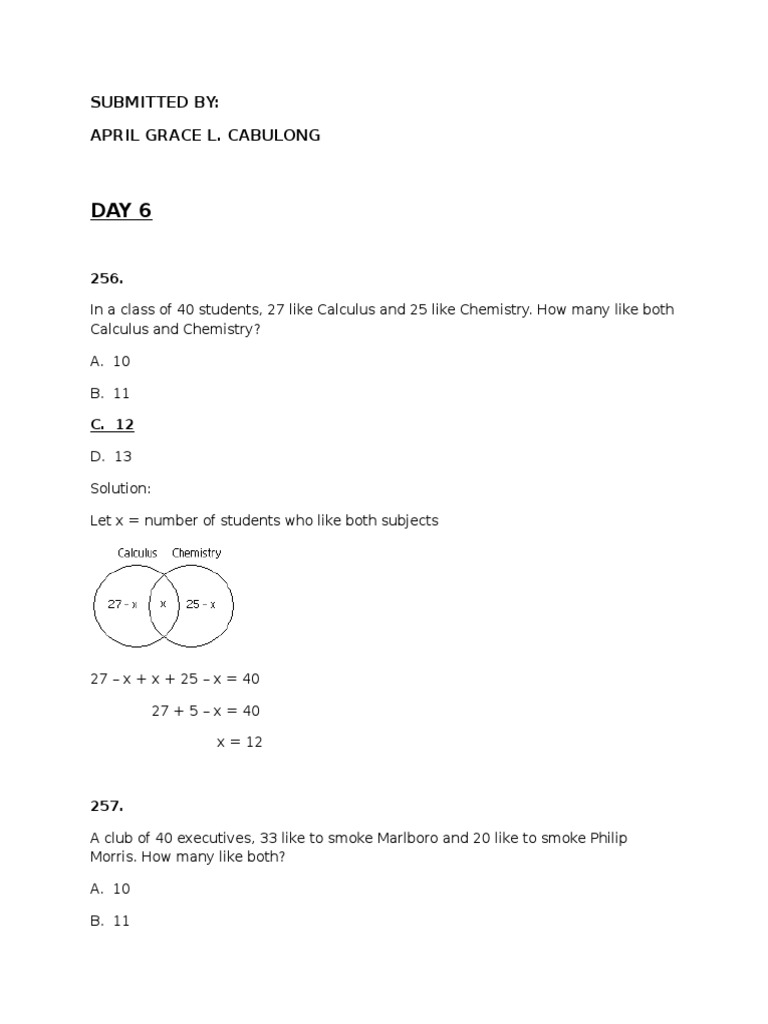 SUBMITTED BY:

APRIL GRACE L. CABULONG

DAY 6

256.

In a class of 40 students, 27 like Calculus and 25 like Chemistry. How many like both Calculus and Chemistry?

A. 10

B. 11

C. 12

D. 13

Solution:

Let x = number of students who like both subjects

Calculus Chemistry

27 – x x 25 – x

27 – x + x + 25 – x = 40

27 + 5 – x = 40

x = 12

257.

A club of 40 executives, 33 like to smoke Marlboro and 20 like to smoke Philip Morris. How many like both?

A. 10

B. 11